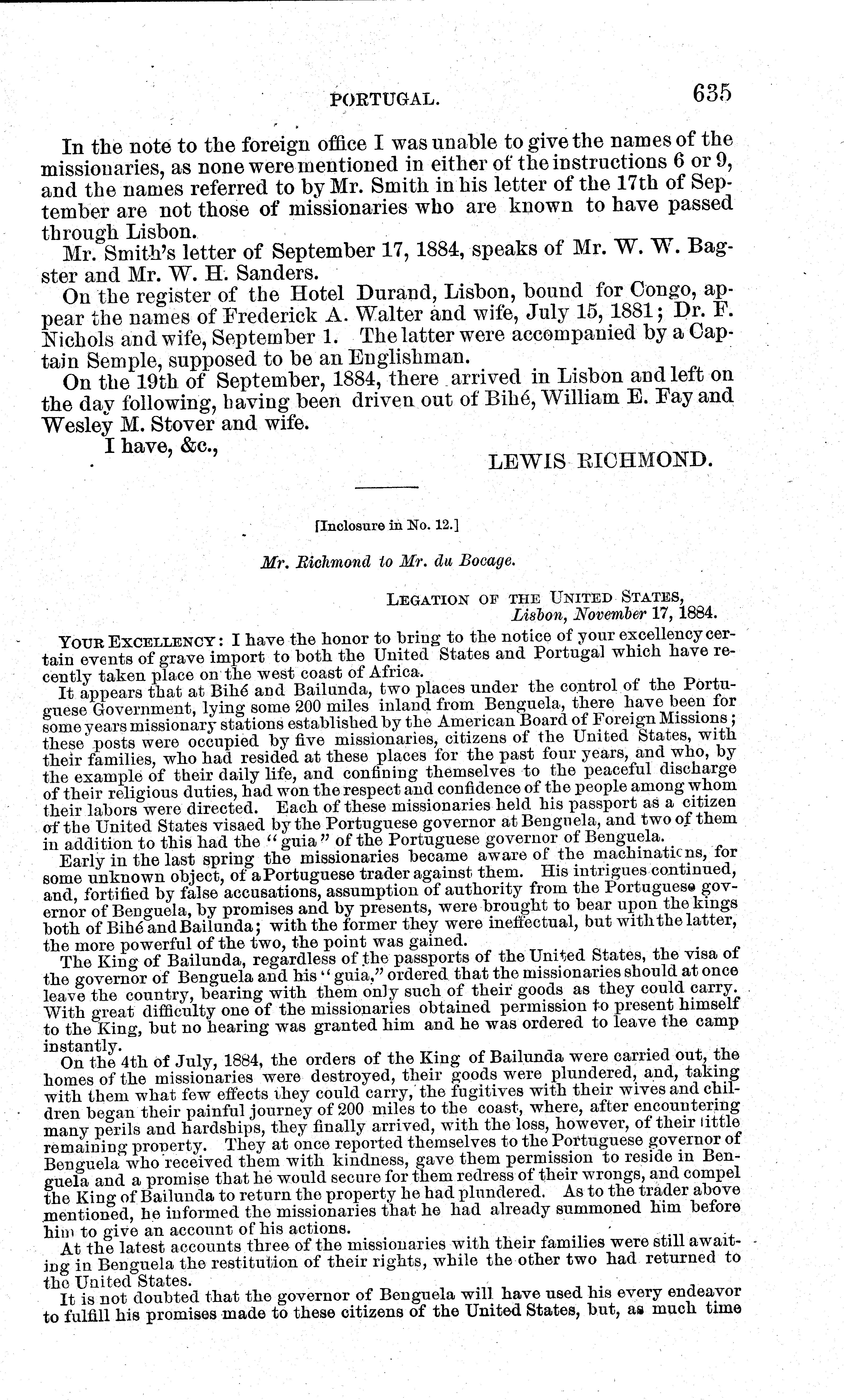 PORTUGAL. 635

In the note to the foreign office I was unable to give the names of the missionaries, as none were mentioned in either of the instructions 6 or 9, and the names referred to by Mr. Smith in his letter of the 17th of September are not those of missionaries who are known to have passed through Lisbon.

Mr. Smith's letter of September 17, 1884, speaks of Mr. W. W. Bagster and Mr. W. H. Sanders.

On the register of the Hotel Durand, Lisbon, bound for Congo, appear the names of Frederick A. Walter and wife, July 15, 1881; Dr. F. Nichols and wife, September 1. The latter were accompanied by a Captain Semple, supposed to be an Englishman.

On the 19th of September, 1884, there arrived in Lisbon and left on the day following, having been driven out of Bihé, William E. Fay and Wesley M. Stover and wife.

I have, &c.,

LEWIS RICHMOND.

[Inclosure in No. 12.]

Mr. Richmond to Mr. du Bocage.

LEGATION OF THE UNITED STATES,
Lisbon, November 17, 1884.

YOUR EXCELLENCY: I have the honor to bring to the notice of your excellency certain events of grave import to both the United States and Portugal which have recently taken place on the west coast of Africa.

It appears that at Bihé and Bailunda, two places under the control of the Portuguese Government, lying some 200 miles inland from Benguela, there have been for some years missionary stations established by the American Board of Foreign Missions; these posts were occupied by five missionaries, citizens of the United States, with their families, who had resided at these places for the past four years, and who, by the example of their daily life, and confining themselves to the peaceful discharge of their religious duties, had won the respect and confidence of the people among whom their labors were directed. Each of these missionaries held his passport as a citizen of the United States visaed by the Portuguese governor at Benguela, and two of them in addition to this had the "guia" of the Portuguese governor of Benguela.

Early in the last spring the missionaries became aware of the machinations, for some unknown object, of a Portuguese trader against them. His intrigues continued, and, fortified by false accusations, assumption of authority from the Portuguese governor of Benguela, by promises and by presents, were brought to bear upon the kings both of Bihé and Bailunda; with the former they were ineffectual, but with the latter, the more powerful of the two, the point was gained.

The King of Bailunda, regardless of the passports of the United States, the visa of the governor of Benguela and his "guia," ordered that the missionaries should at once leave the country, bearing with them only such of their goods as they could carry. With great difficulty one of the missionaries obtained permission to present himself to the King, but no hearing was granted him and he was ordered to leave the camp instantly.

On the 4th of July, 1884, the orders of the King of Bailunda were carried out, the homes of the missionaries were destroyed, their goods were plundered, and, taking with them what few effects they could carry, the fugitives with their wives and children began their painful journey of 200 miles to the coast, where, after encountering many perils and hardships, they finally arrived, with the loss, however, of their little remaining property. They at once reported themselves to the Portuguese governor of Benguela who received them with kindness, gave them permission to reside in Benguela and a promise that he would secure for them redress of their wrongs, and compel the King of Bailunda to return the property he had plundered. As to the trader above mentioned, he informed the missionaries that he had already summoned him before him to give an account of his actions.

At the latest accounts three of the missionaries with their families were still awaiting in Benguela the restitution of their rights, while the other two had returned to the United States.

It is not doubted that the governor of Benguela will have used his every endeavor to fulfill his promises made to these citizens of the United States, but, as much time